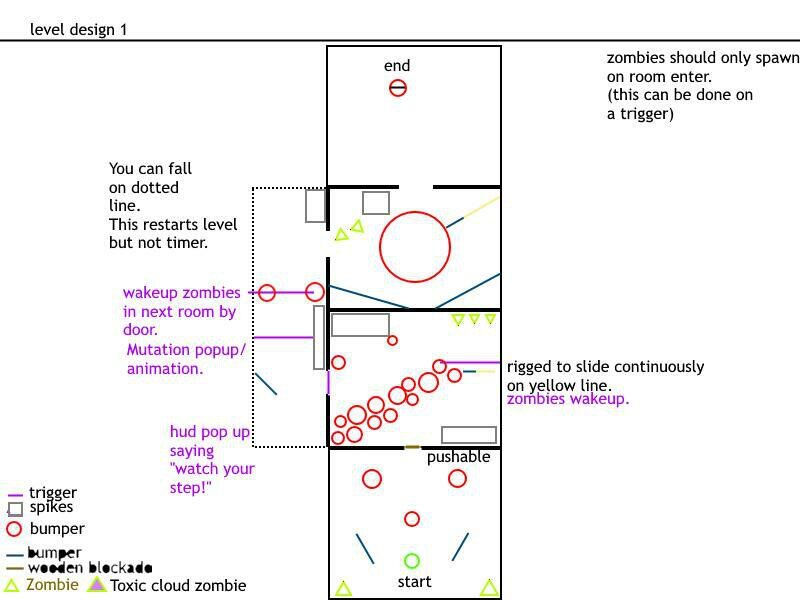 level design 1

end

zombies should only spawn on room enter.
(this can be done on a trigger)

You can fall on dotted line.
This restarts level but not timer.

wakeup zombies in next room by door.

Mutation popup/ animation.

rigged to slide continuously on yellow line.
zombies wakeup.

hud pop up saying "watch your step!"

pushable

start

trigger
spikes
bumper
bumper
wooden blockade
Zombie
Toxic cloud zombie